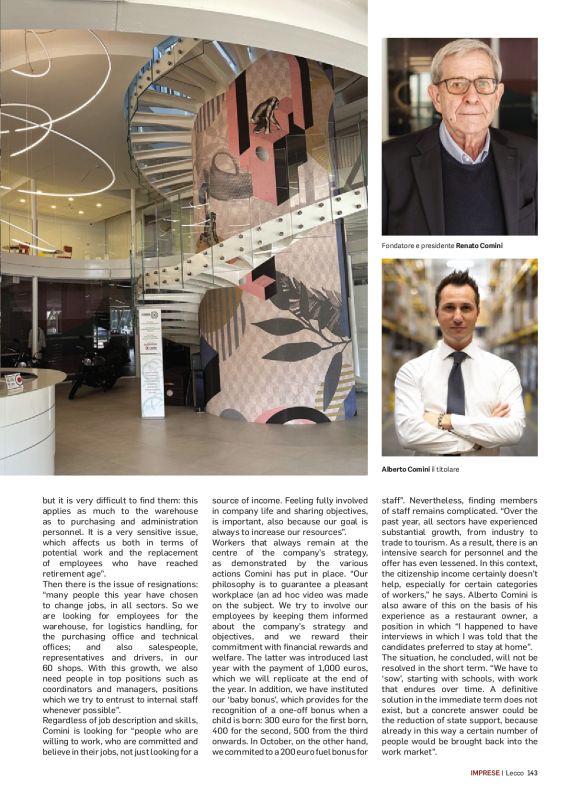 Fondatore e presidente Renato Comini

Alberto Comini il titolare

but it is very difficult to find them: this applies as much to the warehouse as to purchasing and administration personnel. It is a very sensitive issue, which affects us both in terms of potential work and the replacement of employees who have reached retirement age".

Then there is the issue of resignations: "many people this year have chosen to change jobs, in all sectors. So we are looking for employees for the warehouse, for logistics handling, for the purchasing office and technical offices; and also salespeople, representatives and drivers, in our 60 shops. With this growth, we also need people in top positions such as coordinators and managers, positions which we try to entrust to internal staff whenever possible".

Regardless of job description and skills, Comini is looking for "people who are willing to work, who are committed and believe in their jobs, not just looking for a source of income. Feeling fully involved in company life and sharing objectives, is important, also because our goal is always to increase our resources".

Workers that always remain at the centre of the company's strategy, as demonstrated by the various actions Comini has put in place. "Our philosophy is to guarantee a pleasant workplace (an ad hoc video was made on the subject. We try to involve our employees by keeping them informed about the company's strategy and objectives, and we reward their commitment with financial rewards and welfare. The latter was introduced last year with the payment of 1,000 euros, which we will replicate at the end of the year. In addition, we have instituted our 'baby bonus', which provides for the recognition of a one-off bonus when a child is born: 300 euro for the first born, 400 for the second, 500 from the third onwards. In October, on the other hand, we commited to a 200 euro fuel bonus for staff". Nevertheless, finding members of staff remains complicated. "Over the past year, all sectors have experienced substantial growth, from industry to trade to tourism. As a result, there is an intensive search for personnel and the offer has even lessened. In this context, the citizenship income certainly doesn't help, especially for certain categories of workers," he says. Alberto Comini is also aware of this on the basis of his experience as a restaurant owner, a position in which "I happened to have interviews in which I was told that the candidates preferred to stay at home".

The situation, he concluded, will not be resolved in the short term. "We have to 'sow', starting with schools, with work that endures over time. A definitive solution in the immediate term does not exist, but a concrete answer could be the reduction of state support, because already in this way a certain number of people would be brought back into the work market".

IMPRESE | Lecco 143